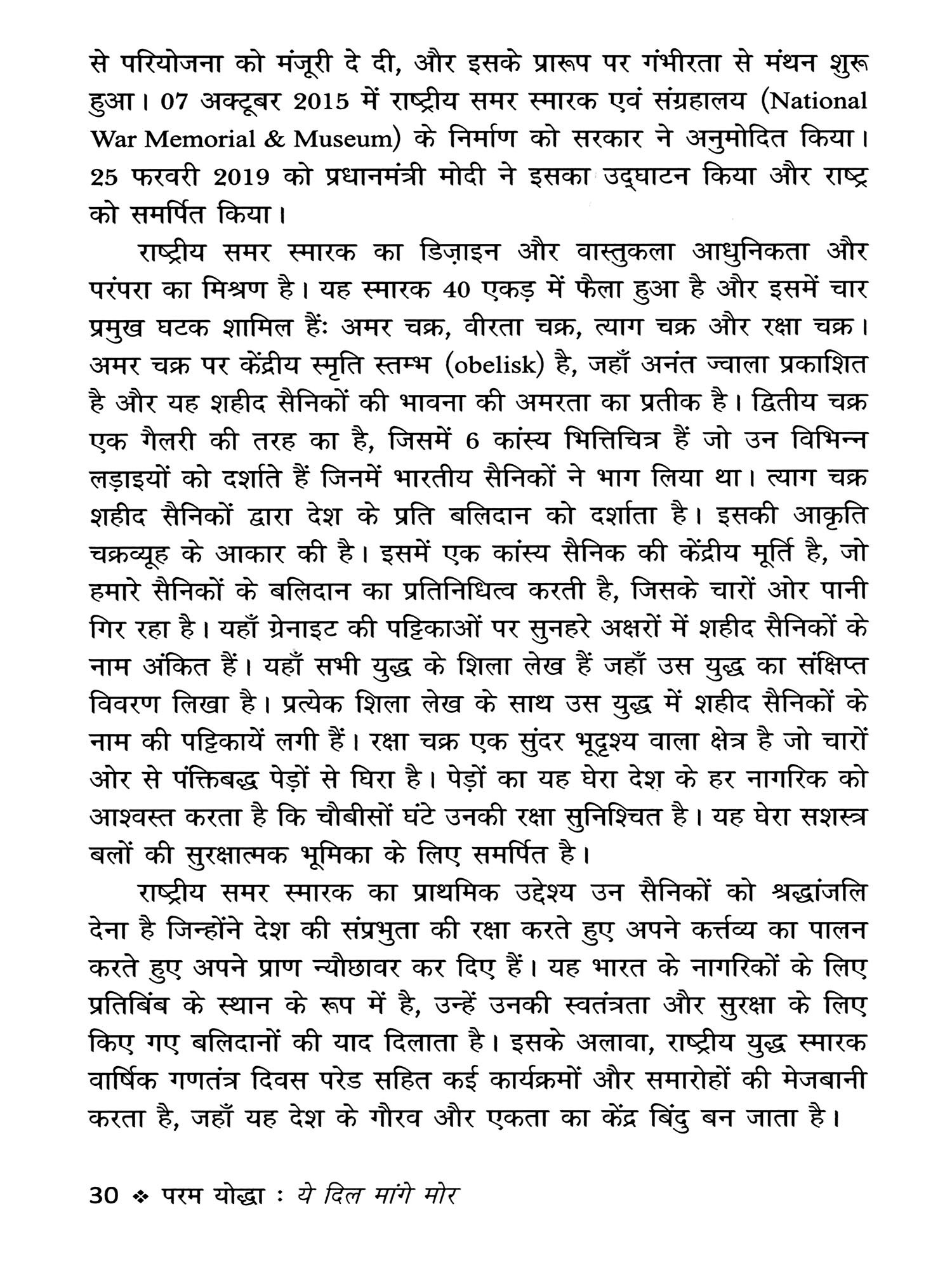 से परियोजना को मंजूरी दे दी, और इसके प्रारूप पर गंभीरता से मंथन शुरू हुआ। 07 अक्टूबर 2015 में राष्ट्रीय समर स्मारक एवं संग्रहालय (National War Memorial & Museum) के निर्माण को सरकार ने अनुमोदित किया। 25 फरवरी 2019 को प्रधानमंत्री मोदी ने इसका उद्घाटन किया और राष्ट्र को समर्पित किया।

राष्ट्रीय समर स्मारक का डिज़ाइन और वास्तुकला आधुनिकता और परंपरा का मिश्रण है। यह स्मारक 40 एकड़ में फैला हुआ है और इसमें चार प्रमुख घटक शामिल हैंः अमर चक्र, वीरता चक्र, त्याग चक्र और रक्षा चक्र। अमर चक्र पर केंद्रीय स्मृति स्तम्भ (obelisk) है, जहाँ अनंत ज्वाला प्रकाशित है और यह शहीद सैनिकों की भावना की अमरता का प्रतीक है। द्वितीय चक्र एक गैलरी की तरह का है, जिसमें 6 कांस्य भित्तिचित्र हैं जो उन विभिन्न लड़ाइयों को दर्शाते हैं जिनमें भारतीय सैनिकों ने भाग लिया था। त्याग चक्र शहीद सैनिकों द्वारा देश के प्रति बलिदान को दर्शाता है। इसकी आकृति चक्रव्यूह के आकार की है। इसमें एक कांस्य सैनिक की केंद्रीय मूर्ति है, जो हमारे सैनिकों के बलिदान का प्रतिनिधित्व करती है, जिसके चारों ओर पानी गिर रहा है। यहाँ ग्रेनाइट की पट्टिकाओं पर सुनहरे अक्षरों में शहीद सैनिकों के नाम अंकित हैं। यहाँ सभी युद्ध के शिला लेख हैं जहाँ उस युद्ध का संक्षिप्त विवरण लिखा है। प्रत्येक शिला लेख के साथ उस युद्ध में शहीद सैनिकों के नाम की पट्टिकायें लगी हैं। रक्षा चक्र एक सुंदर भूदृश्य वाला क्षेत्र है जो चारों ओर से पंक्तिबद्ध पेड़ों से घिरा है। पेड़ों का यह घेरा देश के हर नागरिक को आश्वस्त करता है कि चौबीसों घंटे उनकी रक्षा सुनिश्चित है। यह घेरा सशस्त्र बलों की सुरक्षात्मक भूमिका के लिए समर्पित है।

राष्ट्रीय समर स्मारक का प्राथमिक उद्देश्य उन सैनिकों को श्रद्धांजलि देना है जिन्होंने देश की संप्रभुता की रक्षा करते हुए अपने कर्त्तव्य का पालन करते हुए अपने प्राण न्यौछावर कर दिए हैं। यह भारत के नागरिकों के लिए प्रतिबिंब के स्थान के रूप में है, उन्हें उनकी स्वतंत्रता और सुरक्षा के लिए किए गए बलिदानों की याद दिलाता है। इसके अलावा, राष्ट्रीय युद्ध स्मारक वार्षिक गणतंत्र दिवस परेड सहित कई कार्यक्रमों और समारोहों की मेजबानी करता है, जहाँ यह देश के गौरव और एकता का केंद्र बिंदु बन जाता है।

30 ❖ परम योद्धा : ये दिल मांगे मोर